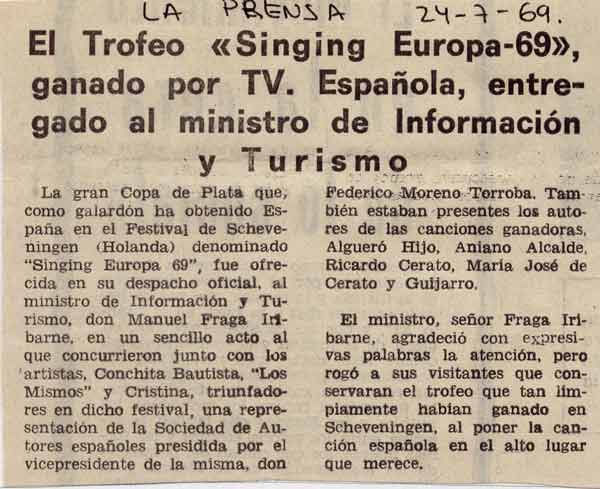 LA PRENSA 24-7-69.

El Trofeo «Singing Europa-69», ganado por TV. Española, entregado al ministro de Información y Turismo

La gran Copa de Plata que, como galardón ha obtenido España en el Festival de Scheveningen (Holanda) denominado "Singing Europa 69", fue ofrecida en su despacho oficial, al ministro de Información y Turismo, don Manuel Fraga Iribarne, en un sencillo acto al que concurrieron junto con los artistas, Conchita Bautista, "Los Mismos" y Cristina, triunfadores en dicho festival, una representación de la Sociedad de Autores españoles presidida por el vicepresidente de la misma, don Federico Moreno Torroba. También estaban presentes los autores de las canciones ganadoras, Algueró Hijo, Aniano Alcalde, Ricardo Cerato, María José de Cerato y Guijarro.

El ministro, señor Fraga Iribarne, agradeció con expresivas palabras la atención, pero rogó a sus visitantes que conservaran el trofeo que tan limpiamente habían ganado en Scheveningen, al poner la canción española en el alto lugar que merece.